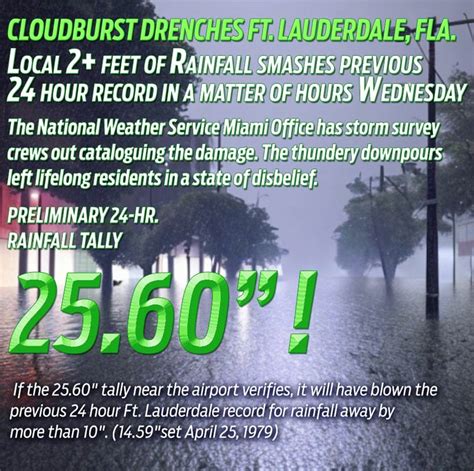 CLOUDBURST DRENCHES FT. LAUDERDALE, FLA.
LOCAL 2+ FEET OF RAINFALL SMASHES PREVIOUS 24 HOUR RECORD IN A MATTER OF HOURS WEDNESDAY

The National Weather Service Miami Office has storm survey crews out cataloguing the damage. The thundery downpours left lifelong residents in a state of disbelief.

PRELIMINARY 24-HR. RAINFALL TALLY

25.60" !

If the 25.60" tally near the airport verifies, it will have blown the previous 24 hour Ft. Lauderdale record for rainfall away by more than 10". (14.59"set April 25, 1979)